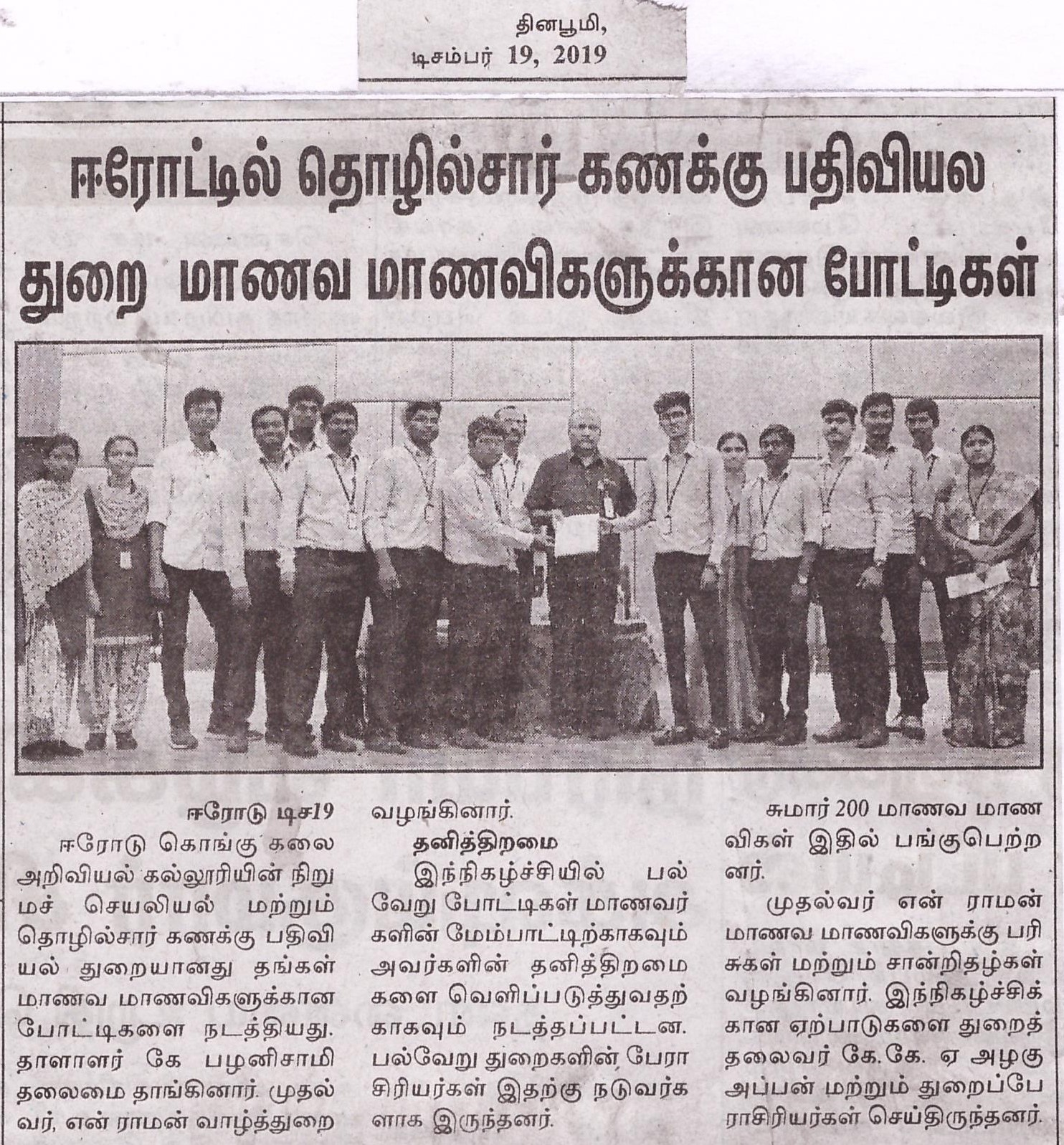 தினபூமி,
டிசம்பர் 19, 2019

ஈரோட்டில் தொழில்சார் கணக்கு பதிவியல துறை மாணவ மாணவிகளுக்கான போட்டிகள்

ஈரோடு டிச19

ஈரோடு கொங்கு கலை அறிவியல் கல்லூரியின் நிறுமச் செயலியல் மற்றும் தொழில்சார் கணக்கு பதிவியல் துறையானது தங்கள் மாணவ மாணவிகளுக்கான போட்டிகளை நடத்தியது. தாளாளர் கே பழனிசாமி தலைமை தாங்கினார். முதல்வர், என் ராமன் வாழ்த்துறை வழங்கினார்.

தனித்திறமை

இந்நிகழ்ச்சியில் பல்வேறு போட்டிகள் மாணவர்களின் மேம்பாட்டிற்காகவும் அவர்களின் தனித்திறமைகளை வெளிப்படுத்துவதற்காகவும் நடத்தப்பட்டன. பல்வேறு துறைகளின் பேராசிரியர்கள் இதற்கு நடுவர்களாக இருந்தனர்.

சுமார் 200 மாணவ மாணவிகள் இதில் பங்குபெற்றனர்.

முதல்வர் என் ராமன் மாணவ மாணவிகளுக்கு பரிசுகள் மற்றும் சான்றிதழ்கள் வழங்கினார். இந்நிகழ்ச்சிக்கான ஏற்பாடுகளை துறைத் தலைவர் கே.கே. ஏ அழகு அப்பன் மற்றும் துறைப்பேராசிரியர்கள் செய்திருந்தனர்.